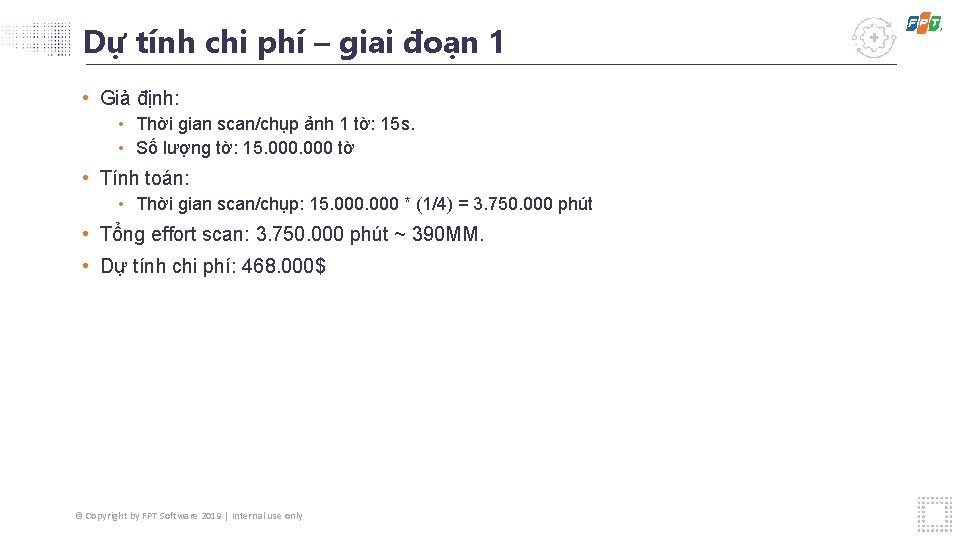 FPT

Dự tính chi phí – giai đoạn 1

• Giả định:
  • Thời gian scan/chụp ảnh 1 tờ: 15s.
  • Số lượng tờ: 15.000.000 tờ
• Tính toán:
  • Thời gian scan/chụp: 15.000.000 * (1/4) = 3.750.000 phút
• Tổng effort scan: 3.750.000 phút ~ 390MM.
• Dự tính chi phí: 468.000$

© Copyright by FPT Software 2019 | Internal use only